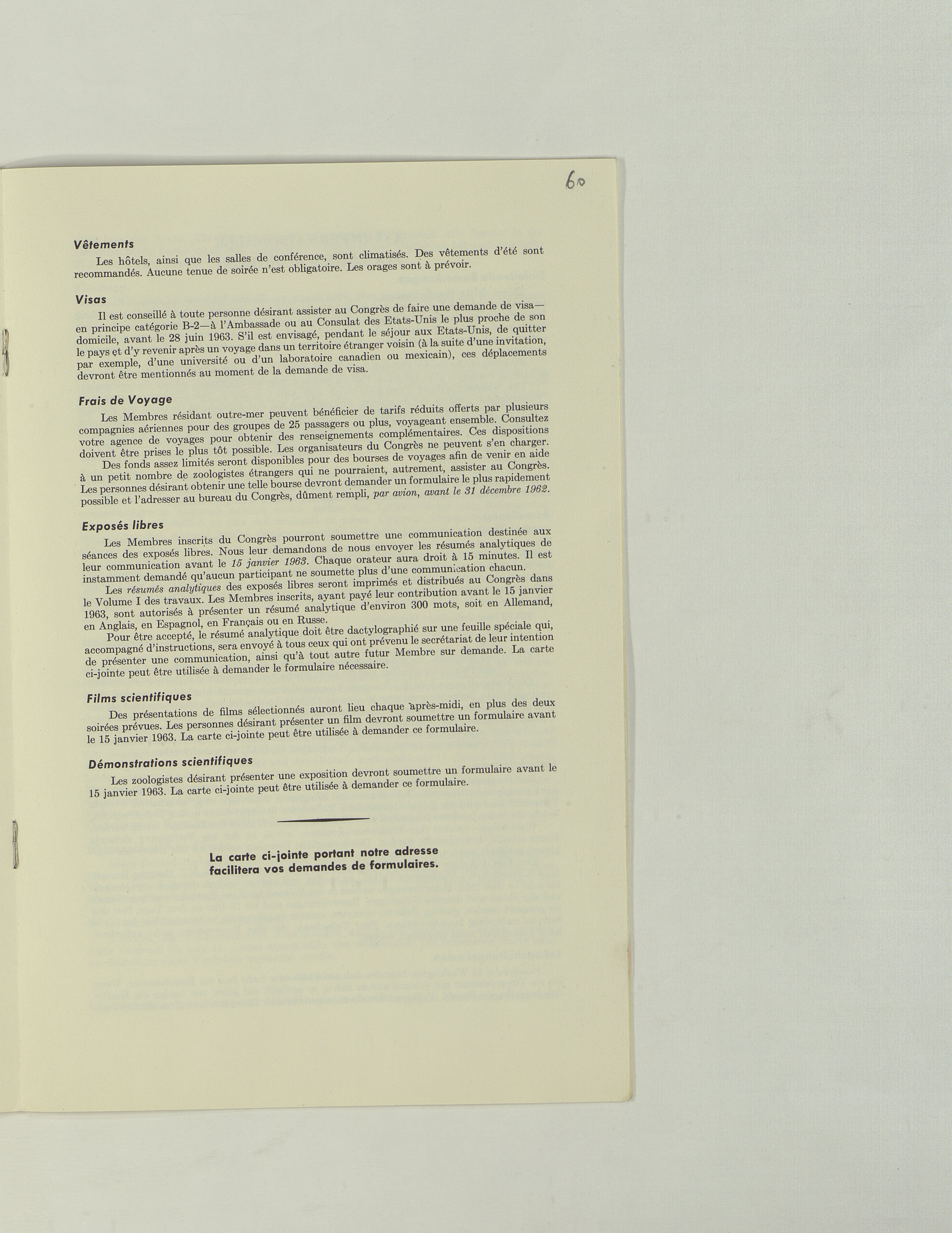 60

Vêtements

Les hôtels, ainsi que les salles de conférence, sont climatisés. Des vêtements d'été sont recommandés. Aucune tenue de soirée n'est obligatoire. Les orages sont à prévoir.

Visas

Il est conseillé à toute personne désirant assister au Congrès de faire une demande de visa—en principe catégorie B-2—à l'Ambassade ou au Consulat des Etats-Unis le plus proche de son domicile, avant le 28 juin 1963. S'il est envisagé, pendant le séjour aux Etats-Unis, de quitter le pays et d'y revenir après un voyage dans un territoire étranger voisin (à la suite d'une invitation, par exemple, d'une université ou d'un laboratoire canadien ou mexicain), ces déplacements devront être mentionnés au moment de la demande de visa.

Frais de Voyage

Les Membres résidant outre-mer peuvent bénéficier de tarifs réduits offerts par plusieurs compagnies aériennes pour des groupes de 25 passagers ou plus, voyageant ensemble. Consultez votre agence de voyages pour obtenir des renseignements complémentaires. Ces dispositions doivent être prises le plus tôt possible. Les organisateurs du Congrès ne peuvent s'en charger.

Des fonds assez limités seront disponibles pour des bourses de voyages afin de venir en aide à un petit nombre de zoologistes étrangers qui ne pourraient, autrement, assister au Congrès. Les personnes désirant obtenir une telle bourse devront demander un formulaire le plus rapidement possible et l'adresser au bureau du Congrès, dûment rempli, par avion, avant le 31 décembre 1962.

Exposés libres

Les Membres inscrits du Congrès pourront soumettre une communication destinée aux séances des exposés libres. Nous leur demandons de nous envoyer les résumés analytiques de leur communication avant le 15 janvier 1963. Chaque orateur aura droit à 15 minutes. Il est instamment demandé qu'aucun participant ne soumette plus d'une communication chacun.

Les résumés analytiques des exposés libres seront imprimés et distribués au Congrès dans le Volume I des travaux. Les Membres inscrits, ayant payé leur contribution avant le 15 janvier 1963, sont autorisés à présenter un résumé analytique d'environ 300 mots, soit en Allemand, en Anglais, en Espagnol, en Français ou en Russe.

Pour être accepté, le résumé analytique doit être dactylographié sur une feuille spéciale qui, accompagné d'instructions, sera envoyé à tous ceux qui ont prévenu le secrétariat de leur intention de présenter une communication, ainsi qu'à tout autre futur Membre sur demande. La carte ci-jointe peut être utilisée à demander le formulaire nécessaire.

Films scientifiques

Des présentations de films sélectionnés auront lieu chaque après-midi, en plus des deux soirées prévues. Les personnes désirant présenter un film devront soumettre un formulaire avant le 15 janvier 1963. La carte ci-jointe peut être utilisée à demander ce formulaire.

Démonstrations scientifiques

Les zoologistes désirant présenter une exposition devront soumettre un formulaire avant le 15 janvier 1963. La carte ci-jointe peut être utilisée à demander ce formulaire.

La carte ci-jointe portant notre adresse facilitera vos demandes de formulaires.